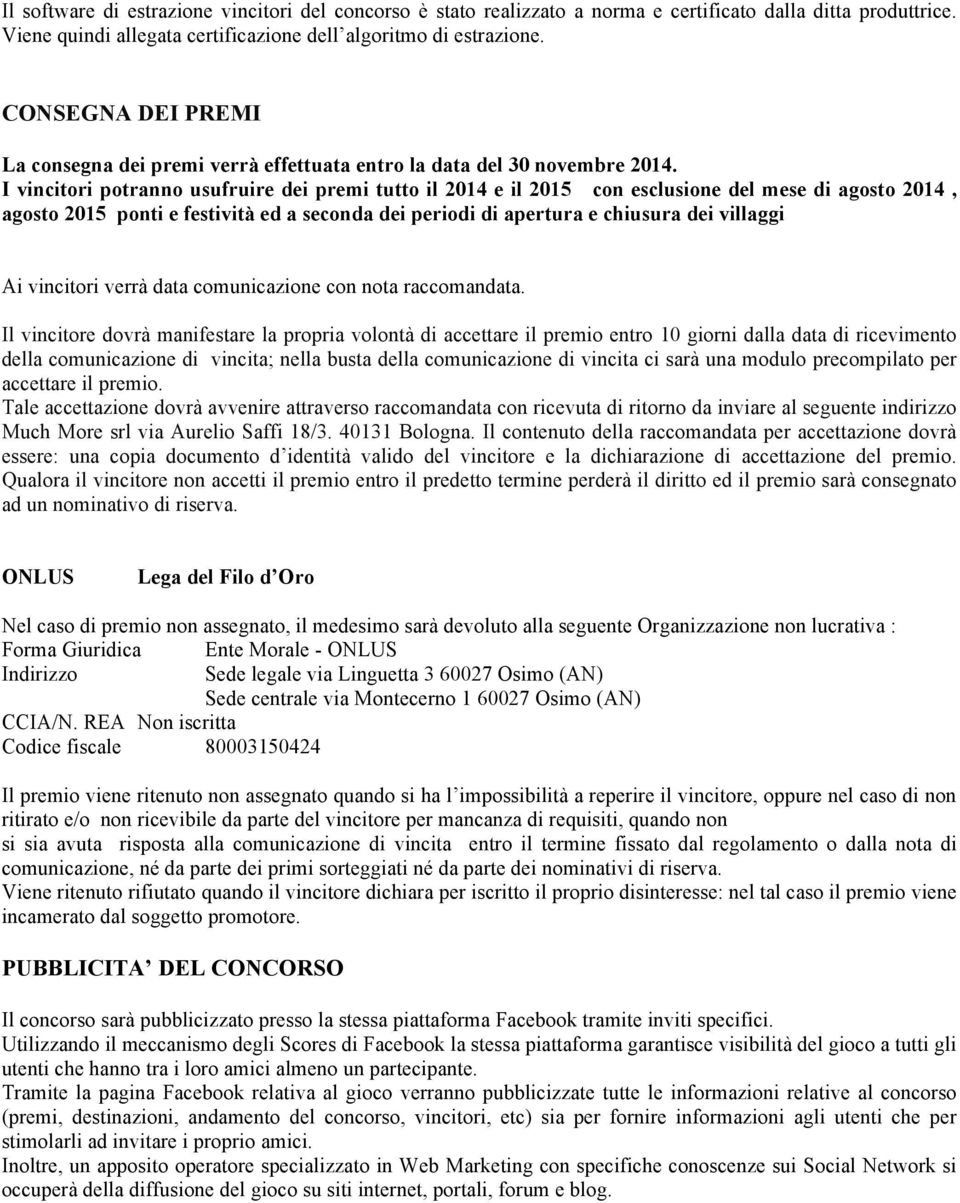 Il software di estrazione vincitori del concorso è stato realizzato a norma e certificato dalla ditta produttrice. Viene quindi allegata certificazione dell'algoritmo di estrazione.

CONSEGNA DEI PREMI

La consegna dei premi verrà effettuata entro la data del 30 novembre 2014.
I vincitori potranno usufruire dei premi tutto il 2014 e il 2015 con esclusione del mese di agosto 2014 , agosto 2015 ponti e festività ed a seconda dei periodi di apertura e chiusura dei villaggi

Ai vincitori verrà data comunicazione con nota raccomandata.

Il vincitore dovrà manifestare la propria volontà di accettare il premio entro 10 giorni dalla data di ricevimento della comunicazione di vincita; nella busta della comunicazione di vincita ci sarà una modulo precompilato per accettare il premio.
Tale accettazione dovrà avvenire attraverso raccomandata con ricevuta di ritorno da inviare al seguente indirizzo Much More srl via Aurelio Saffi 18/3. 40131 Bologna. Il contenuto della raccomandata per accettazione dovrà essere: una copia documento d'identità valido del vincitore e la dichiarazione di accettazione del premio.
Qualora il vincitore non accetti il premio entro il predetto termine perderà il diritto ed il premio sarà consegnato ad un nominativo di riserva.

ONLUS Lega del Filo d'Oro

Nel caso di premio non assegnato, il medesimo sarà devoluto alla seguente Organizzazione non lucrativa :
Forma Giuridica Ente Morale - ONLUS
Indirizzo Sede legale via Linguetta 3 60027 Osimo (AN)
Sede centrale via Montecerno 1 60027 Osimo (AN)
CCIA/N. REA Non iscritta
Codice fiscale 80003150424

Il premio viene ritenuto non assegnato quando si ha l'impossibilità a reperire il vincitore, oppure nel caso di non ritirato e/o non ricevibile da parte del vincitore per mancanza di requisiti, quando non
si sia avuta risposta alla comunicazione di vincita entro il termine fissato dal regolamento o dalla nota di comunicazione, né da parte dei primi sorteggiati né da parte dei nominativi di riserva.
Viene ritenuto rifiutato quando il vincitore dichiara per iscritto il proprio disinteresse: nel tal caso il premio viene incamerato dal soggetto promotore.

PUBBLICITA' DEL CONCORSO

Il concorso sarà pubblicizzato presso la stessa piattaforma Facebook tramite inviti specifici.
Utilizzando il meccanismo degli Scores di Facebook la stessa piattaforma garantisce visibilità del gioco a tutti gli utenti che hanno tra i loro amici almeno un partecipante.
Tramite la pagina Facebook relativa al gioco verranno pubblicizzate tutte le informazioni relative al concorso (premi, destinazioni, andamento del concorso, vincitori, etc) sia per fornire informazioni agli utenti che per stimolarli ad invitare i proprio amici.
Inoltre, un apposito operatore specializzato in Web Marketing con specifiche conoscenze sui Social Network si occuperà della diffusione del gioco su siti internet, portali, forum e blog.